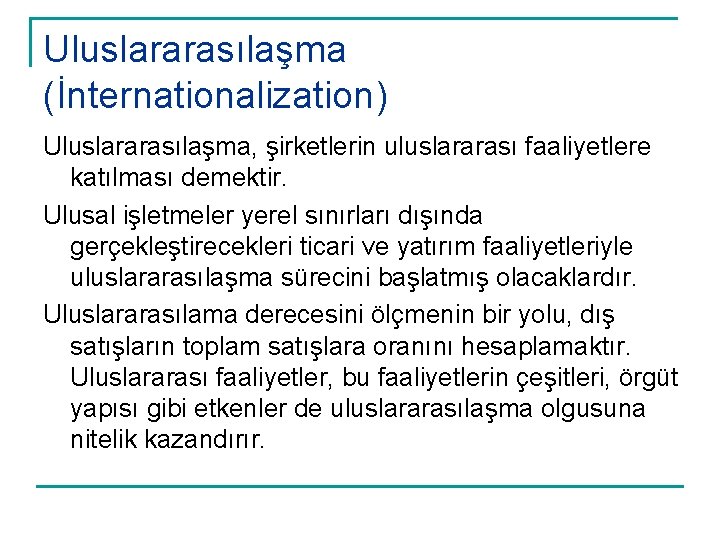 Uluslararasılaşma (İnternationalization)

Uluslararasılaşma, şirketlerin uluslararası faaliyetlere katılması demektir.

Ulusal işletmeler yerel sınırları dışında gerçekleştirecekleri ticari ve yatırım faaliyetleriyle uluslararasılaşma sürecini başlatmış olacaklardır.

Uluslararasılama derecesini ölçmenin bir yolu, dış satışların toplam satışlara oranını hesaplamaktır. Uluslararası faaliyetler, bu faaliyetlerin çeşitleri, örgüt yapısı gibi etkenler de uluslararasılaşma olgusuna nitelik kazandırır.